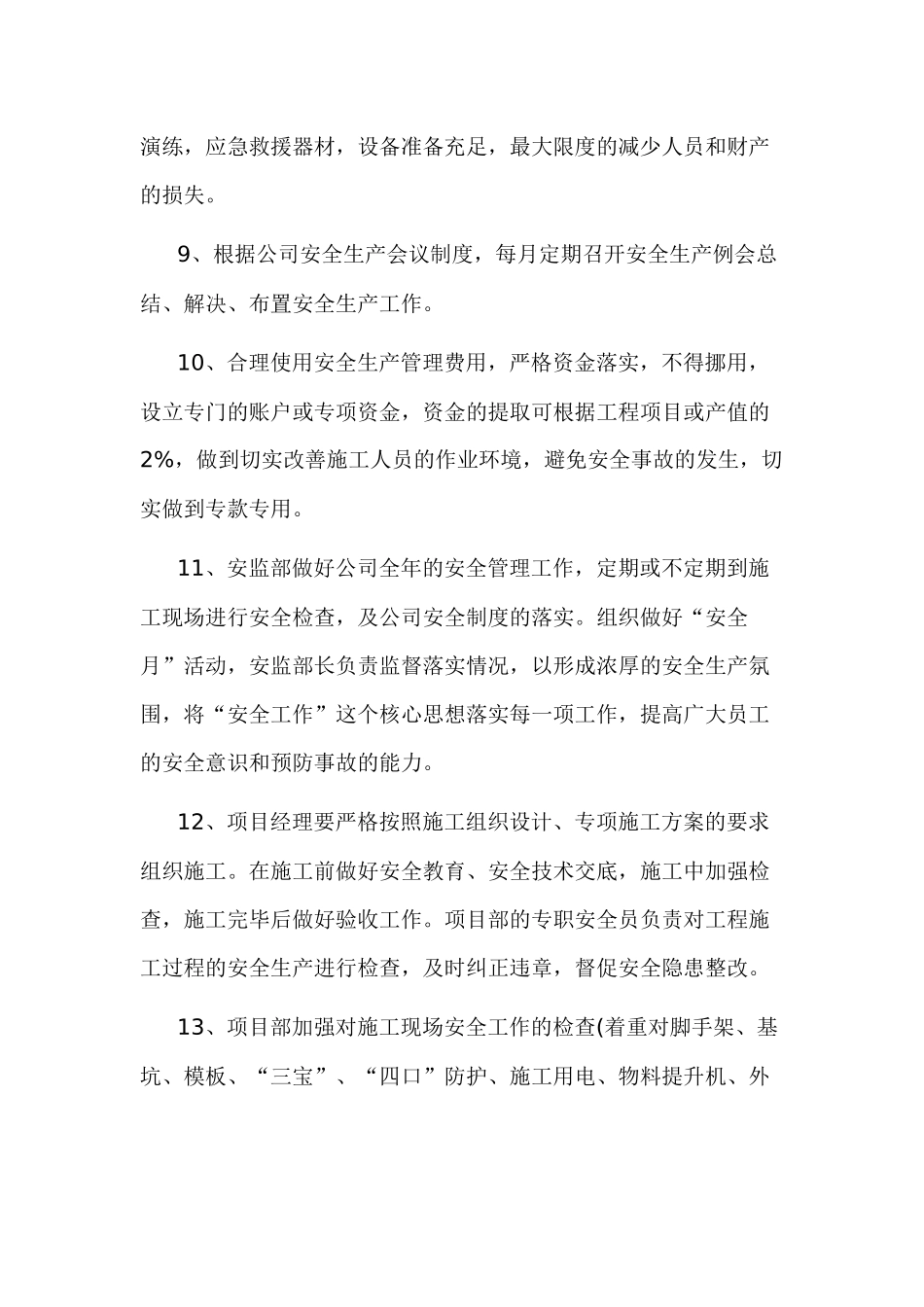 演练，应急救援器材，设备准备充足，最大限度的减少人员和财产的损失。

9、根据公司安全生产会议制度，每月定期召开安全生产例会总结、解决、布置安全生产工作。

10、合理使用安全生产管理费用，严格资金落实，不得挪用，设立专门的账户或专项资金，资金的提取可根据工程项目或产值的2%，做到切实改善施工人员的作业环境，避免安全事故的发生，切实做到专款专用。

11、安监部做好公司全年的安全管理工作，定期或不定期到施工现场进行安全检查，及公司安全制度的落实。组织做好“安全月”活动，安监部长负责监督落实情况，以形成浓厚的安全生产氛围，将“安全工作”这个核心思想落实每一项工作，提高广大员工的安全意识和预防事故的能力。

12、项目经理要严格按照施工组织设计、专项施工方案的要求组织施工。在施工前做好安全教育、安全技术交底，施工中加强检查，施工完毕后做好验收工作。项目部的专职安全员负责对工程施工过程的安全生产进行检查，及时纠正违章，督促安全隐患整改。

13、项目部加强对施工现场安全工作的检查(着重对脚手架、基坑、模板、“三宝”、“四口”防护、施工用电、物料提升机、外